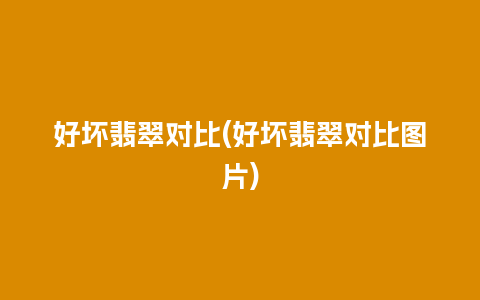 好坏翡翠对比(好坏翡翠对比图片)